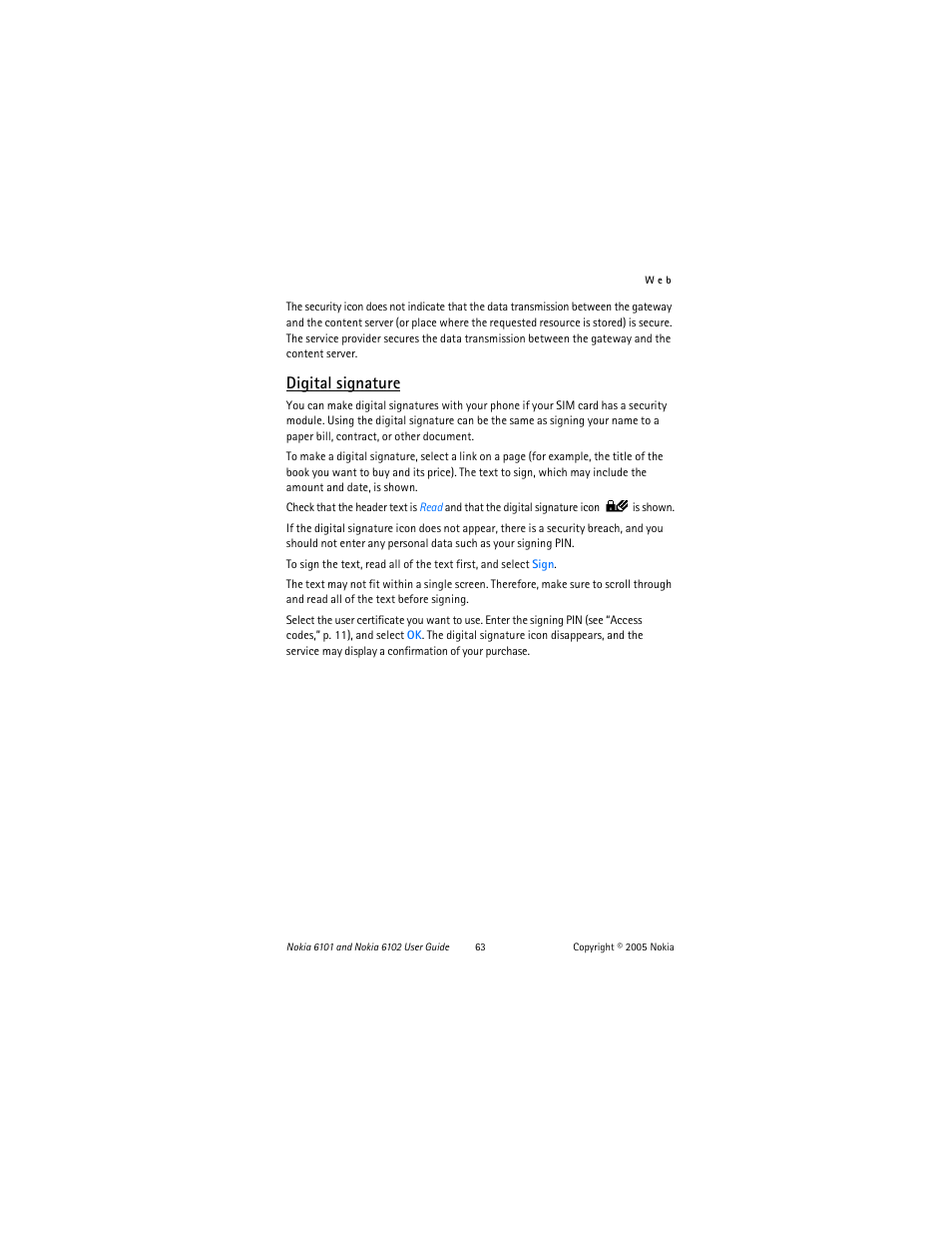 Web

The security icon does not indicate that the data transmission between the gateway and the content server (or place where the requested resource is stored) is secure. The service provider secures the data transmission between the gateway and the content server.

Digital signature

You can make digital signatures with your phone if your SIM card has a security module. Using the digital signature can be the same as signing your name to a paper bill, contract, or other document.

To make a digital signature, select a link on a page (for example, the title of the book you want to buy and its price). The text to sign, which may include the amount and date, is shown.

Check that the header text is Read and that the digital signature icon is shown.

If the digital signature icon does not appear, there is a security breach, and you should not enter any personal data such as your signing PIN.

To sign the text, read all of the text first, and select Sign.

The text may not fit within a single screen. Therefore, make sure to scroll through and read all of the text before signing.

Select the user certificate you want to use. Enter the signing PIN (see "Access codes," p. 11), and select OK. The digital signature icon disappears, and the service may display a confirmation of your purchase.

Nokia 6101 and Nokia 6102 User Guide 63 Copyright © 2005 Nokia